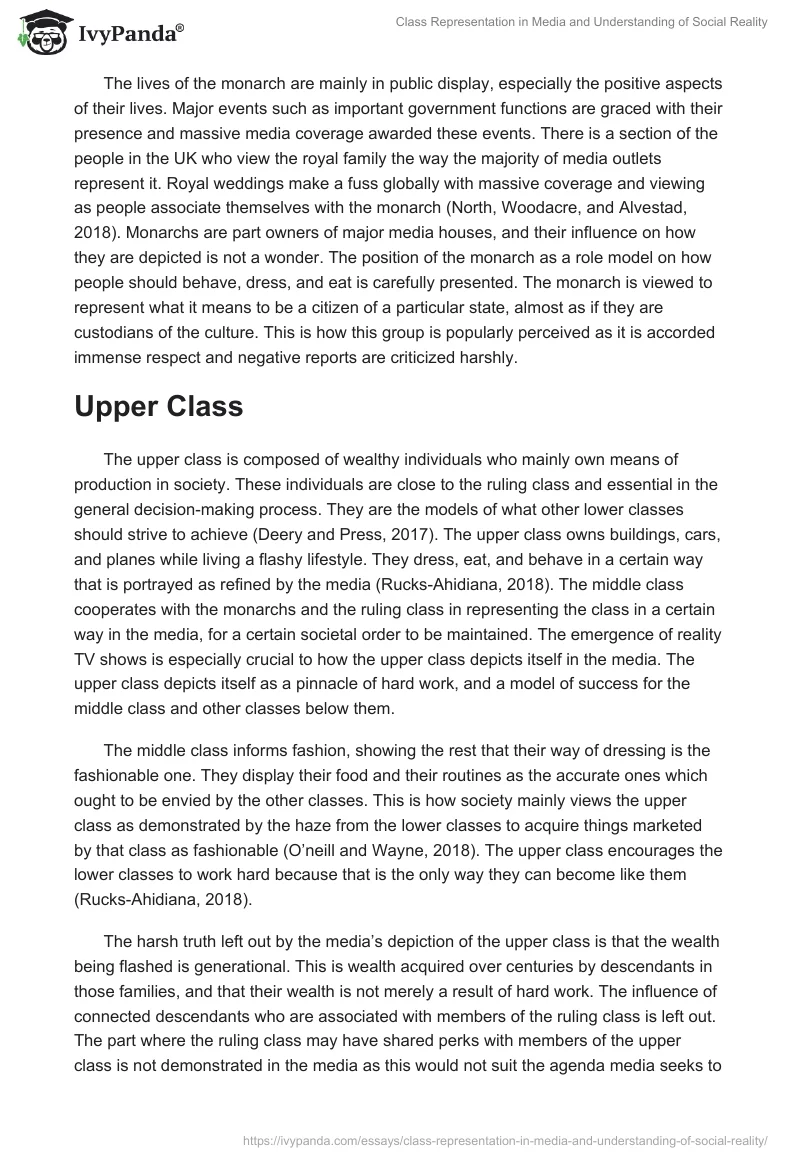 IvyPanda®

Class Representation in Media and Understanding of Social Reality

The lives of the monarch are mainly in public display, especially the positive aspects of their lives. Major events such as important government functions are graced with their presence and massive media coverage awarded these events. There is a section of the people in the UK who view the royal family the way the majority of media outlets represent it. Royal weddings make a fuss globally with massive coverage and viewing as people associate themselves with the monarch (North, Woodacre, and Alvestad, 2018). Monarchs are part owners of major media houses, and their influence on how they are depicted is not a wonder. The position of the monarch as a role model on how people should behave, dress, and eat is carefully presented. The monarch is viewed to represent what it means to be a citizen of a particular state, almost as if they are custodians of the culture. This is how this group is popularly perceived as it is accorded immense respect and negative reports are criticized harshly.

Upper Class

The upper class is composed of wealthy individuals who mainly own means of production in society. These individuals are close to the ruling class and essential in the general decision-making process. They are the models of what other lower classes should strive to achieve (Deery and Press, 2017). The upper class owns buildings, cars, and planes while living a flashy lifestyle. They dress, eat, and behave in a certain way that is portrayed as refined by the media (Rucks-Ahidiana, 2018). The middle class cooperates with the monarchs and the ruling class in representing the class in a certain way in the media, for a certain societal order to be maintained. The emergence of reality TV shows is especially crucial to how the upper class depicts itself in the media. The upper class depicts itself as a pinnacle of hard work, and a model of success for the middle class and other classes below them.

The middle class informs fashion, showing the rest that their way of dressing is the fashionable one. They display their food and their routines as the accurate ones which ought to be envied by the other classes. This is how society mainly views the upper class as demonstrated by the haze from the lower classes to acquire things marketed by that class as fashionable (O'neill and Wayne, 2018). The upper class encourages the lower classes to work hard because that is the only way they can become like them (Rucks-Ahidiana, 2018).

The harsh truth left out by the media's depiction of the upper class is that the wealth being flashed is generational. This is wealth acquired over centuries by descendants in those families, and that their wealth is not merely a result of hard work. The influence of connected descendants who are associated with members of the ruling class is left out. The part where the ruling class may have shared perks with members of the upper class is not demonstrated in the media as this would not suit the agenda media seeks to

https://ivypanda.com/essays/class-representation-in-media-and-understanding-of-social-reality/